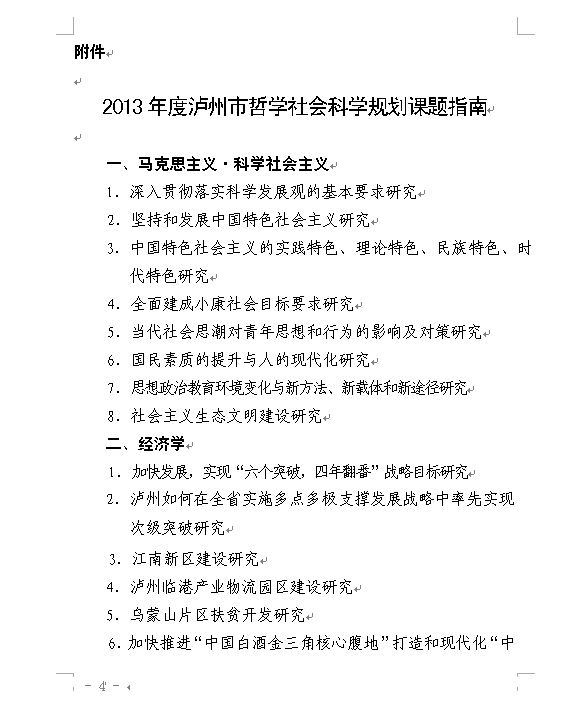 附件

2013年度泸州市哲学社会科学规划课题指南

一、马克思主义·科学社会主义
1. 深入贯彻落实科学发展观的基本要求研究
2. 坚持和发展中国特色社会主义研究
3. 中国特色社会主义的实践特色、理论特色、民族特色、时代特色研究
4. 全面建成小康社会目标要求研究
5. 当代社会思潮对青年思想和行为的影响及对策研究
6. 国民素质的提升与人的现代化研究
7. 思想政治教育环境变化与新方法、新载体和新途径研究
8. 社会主义生态文明建设研究
二、经济学
1. 加快发展，实现“六个突破，四年翻番”战略目标研究
2. 泸州如何在全省实施多点多极支撑发展战略中率先实现次级突破研究
3. 江南新区建设研究
4. 泸州临港产业物流园区建设研究
5. 乌蒙山片区扶贫开发研究
6. 加快推进“中国白酒金三角核心腹地”打造和现代化“中

- 4 -